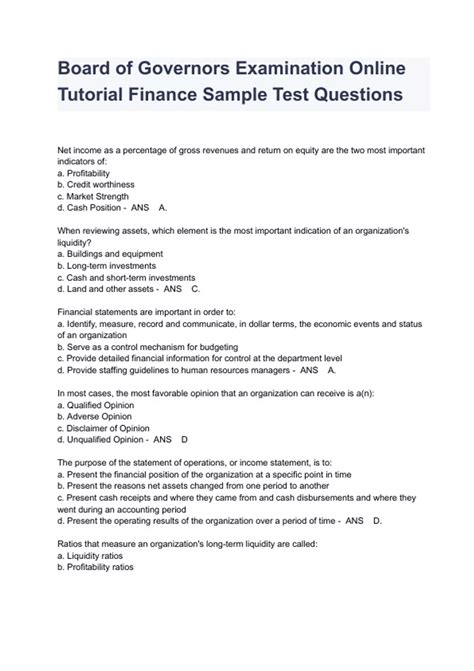 Board of Governors Examination Online Tutorial Finance Sample Test Questions

Net income as a percentage of gross revenues and return on equity are the two most important indicators of:
a. Profitability
b. Credit worthiness
c. Market Strength
d. Cash Position - ANS A.

When reviewing assets, which element is the most important indication of an organization's liquidity?
a. Buildings and equipment
b. Long-term investments
c. Cash and short-term investments
d. Land and other assets - ANS C.

Financial statements are important in order to:
a. Identify, measure, record and communicate, in dollar terms, the economic events and status of an organization
b. Serve as a control mechanism for budgeting
c. Provide detailed financial information for control at the department level
d. Provide staffing guidelines to human resources managers - ANS A.

In most cases, the most favorable opinion that an organization can receive is a(n):
a. Qualified Opinion
b. Adverse Opinion
c. Disclaimer of Opinion
d. Unqualified Opinion - ANS D

The purpose of the statement of operations, or income statement, is to:
a. Present the financial position of the organization at a specific point in time
b. Present the reasons net assets changed from one period to another
c. Present cash receipts and where they came from and cash disbursements and where they went during an accounting period
d. Present the operating results of the organization over a period of time - ANS D.

Ratios that measure an organization's long-term liquidity are called:
a. Liquidity ratios
b. Profitability ratios